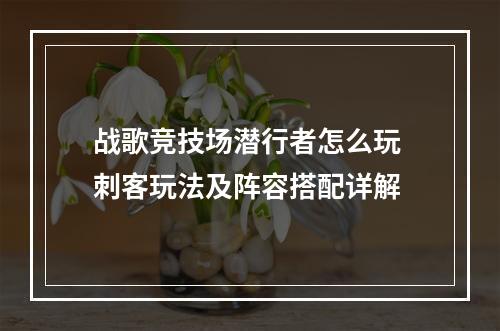 战歌竞技场潜行者怎么玩
刺客玩法及阵容搭配详解